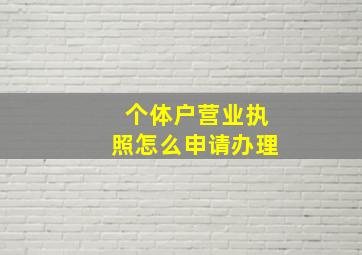 个体户营业执照怎么申请办理